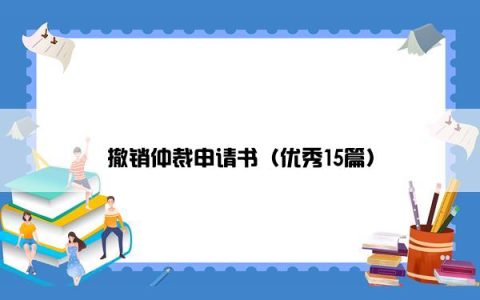 撤销仲裁申请书（优秀15篇）